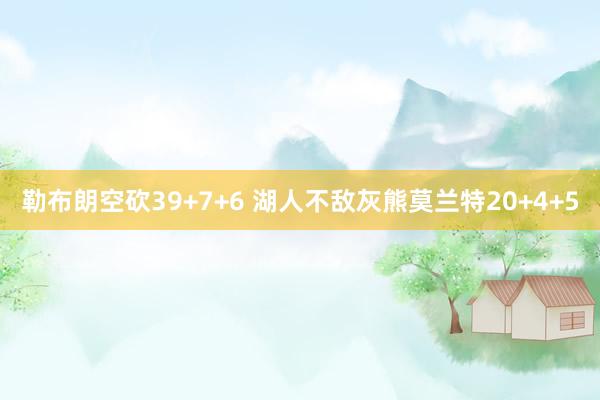 勒布朗空砍39+7+6 湖人不敌灰熊莫兰特20+4+5